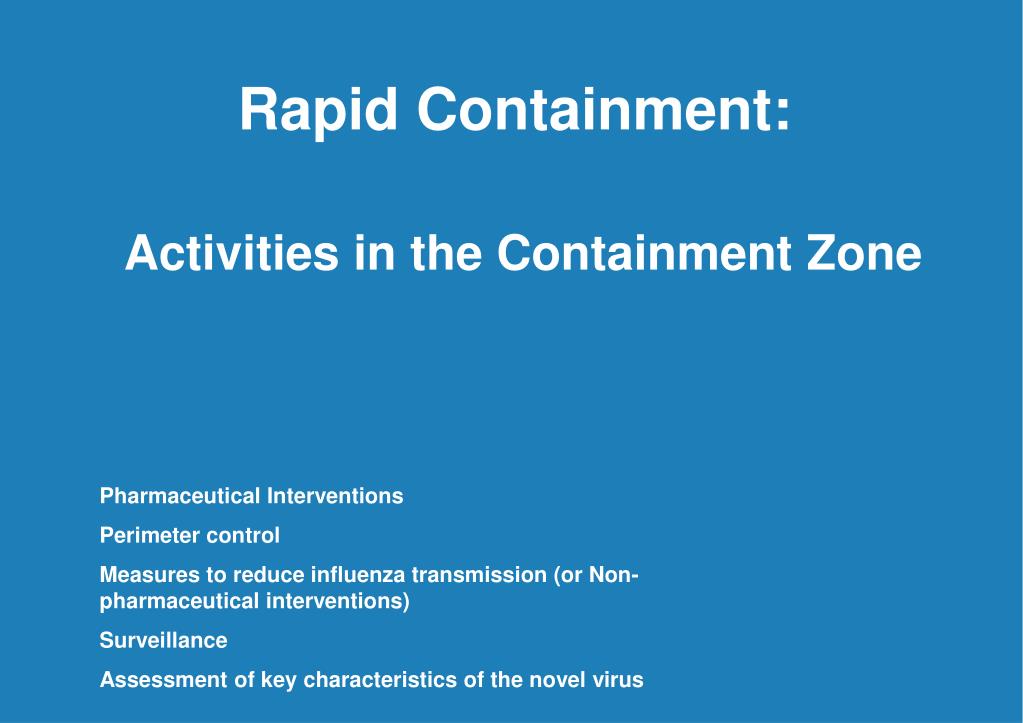 Rapid Containment:

Activities in the Containment Zone

Pharmaceutical Interventions

Perimeter control

Measures to reduce influenza transmission (or Non-pharmaceutical interventions)

Surveillance

Assessment of key characteristics of the novel virus